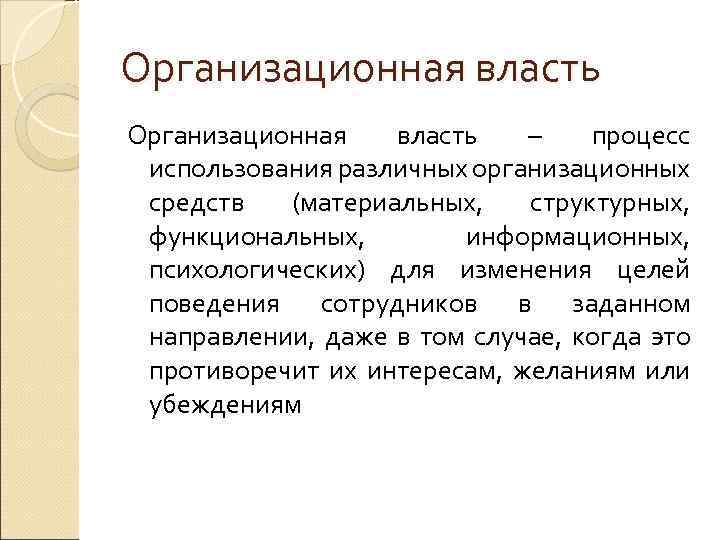 Организационная власть

Организационная власть – процесс использования различных организационных средств (материальных, структурных, функциональных, информационных, психологических) для изменения целей поведения сотрудников в заданном направлении, даже в том случае, когда это противоречит их интересам, желаниям или убеждениям